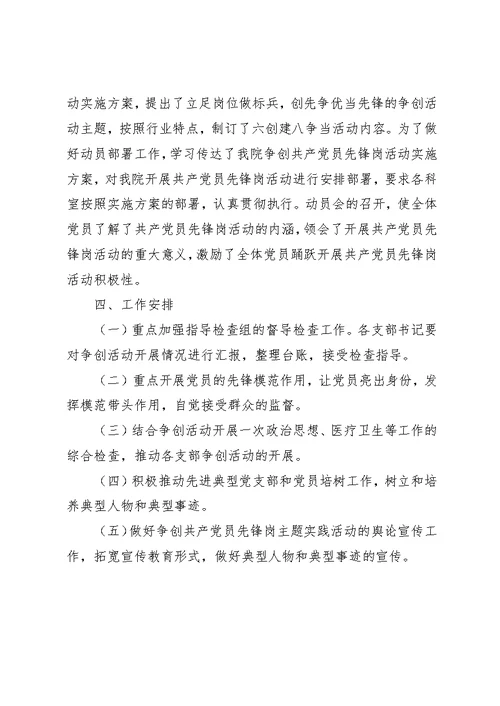 动实施方案，提出了立足岗位做标兵，创先争优当先锋的争创活动主题，按照行业特点，制订了六创建八争当活动内容。为了做好动员部署工作，学习传达了我院争创共产党员先锋岗活动实施方案，对我院开展共产党员先锋岗活动进行安排部署，要求各科室按照实施方案的部署，认真贯彻执行。动员会的召开，使全体党员了解了共产党员先锋岗活动的内涵，领会了开展共产党员先锋岗活动的重大意义，激励了全体党员踊跃开展共产党员先锋岗活动积极性。

四、工作安排

（一）重点加强指导检查组的督导检查工作。各支部书记要对争创活动开展情况进行汇报，整理台账，接受检查指导。

（二）重点开展党员的先锋模范作用，让党员亮出身份，发挥模范带头作用，自觉接受群众的监督。

（三）结合争创活动开展一次政治思想、医疗卫生等工作的综合检查，推动各支部争创活动的开展。

（四）积极推动先进典型党支部和党员培树工作，树立和培养典型人物和典型事迹。

（五）做好争创共产党员先锋岗主题实践活动的舆论宣传工作，拓宽宣传教育形式，做好典型人物和典型事迹的宣传。